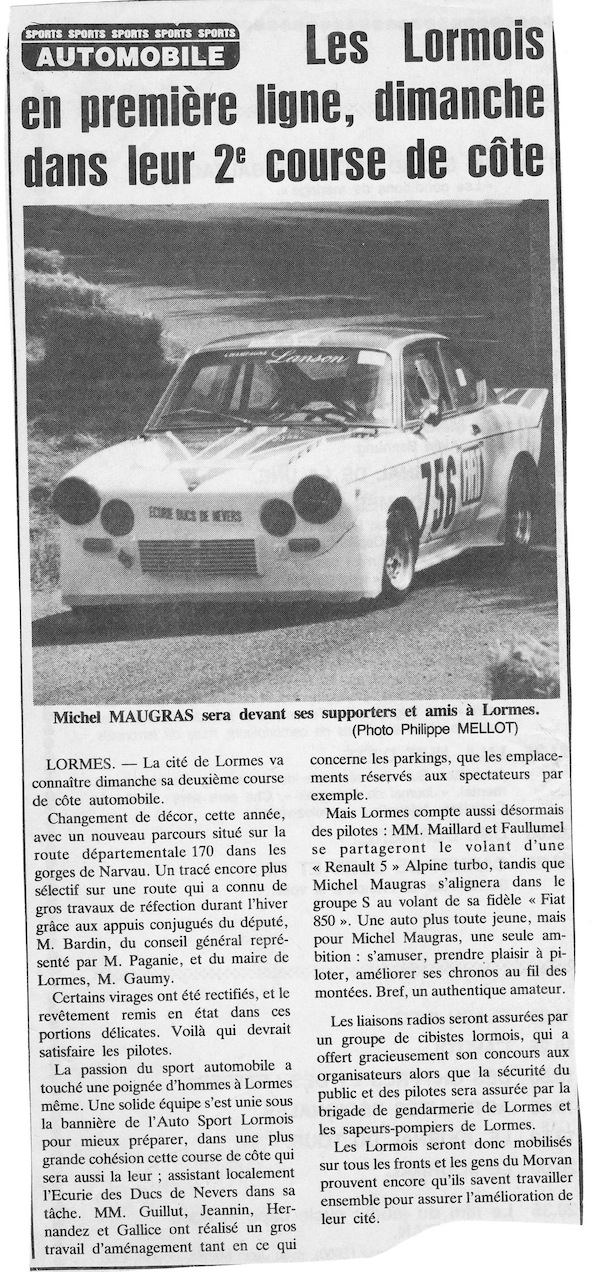 SPORTS SPORTS SPORTS SPORTS SPORTS
AUTOMOBILE

Les Lormois en première ligne, dimanche dans leur 2e course de côte

Lanson
ECURIE DUCS DE NEVERS
756

Michel MAUGRAS sera devant ses supporters et amis à Lormes.
(Photo Philippe MELLOT)

LORMES. — La cité de Lormes va connaître dimanche sa deuxième course de côte automobile.

Changement de décor, cette année, avec un nouveau parcours situé sur la route départementale 170 dans les gorges de Narvau. Un tracé encore plus sélectif sur une route qui a connu de gros travaux de réfection durant l'hiver grâce aux appuis conjugués du député, M. Bardin, du conseil général représenté par M. Paganie, et du maire de Lormes, M. Gaumy.

Certains virages ont été rectifiés, et le revêtement remis en état dans ces portions délicates. Voilà qui devrait satisfaire les pilotes.

La passion du sport automobile a touché une poignée d'hommes à Lormes même. Une solide équipe s'est unie sous la bannière de l'Auto Sport Lormois pour mieux préparer, dans une plus grande cohésion cette course de côte qui sera aussi la leur ; assistant localement l'Ecurie des Ducs de Nevers dans sa tâche. MM. Guillut, Jeannin, Hernandez et Gallice ont réalisé un gros travail d'aménagement tant en ce qui concerne les parkings, que les emplacements réservés aux spectateurs par exemple.

Mais Lormes compte aussi désormais des pilotes : MM. Maillard et Faullumel se partageront le volant d'une « Renault 5 » Alpine turbo, tandis que Michel Maugras s'alignera dans le groupe S au volant de sa fidèle « Fiat 850 ». Une auto plus toute jeune, mais pour Michel Maugras, une seule ambition : s'amuser, prendre plaisir à piloter, améliorer ses chronos au fil des montées. Bref, un authentique amateur.

Les liaisons radios seront assurées par un groupe de cibistes lormois, qui a offert gracieusement son concours aux organisateurs alors que la sécurité du public et des pilotes sera assurée par la brigade de gendarmerie de Lormes et les sapeurs-pompiers de Lormes.

Les Lormois seront donc mobilisés sur tous les fronts et les gens du Morvan prouvent encore qu'ils savent travailler ensemble pour assurer l'amélioration de leur cité.